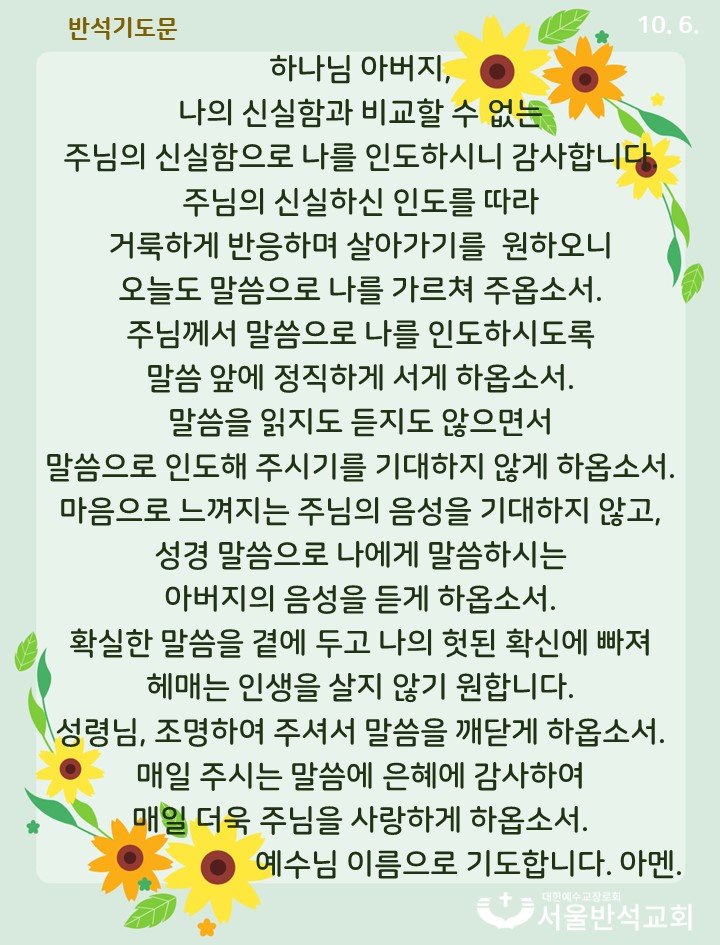 반석기도문

10. 6.

하나님 아버지,
나의 신실함과 비교할 수 없는
주님의 신실함으로 나를 인도하시니 감사합니다.
주님의 신실하신 인도를 따라
거룩하게 반응하며 살아가기를 원하오니
오늘도 말씀으로 나를 가르쳐 주옵소서.
주님께서 말씀으로 나를 인도하시도록
말씀 앞에 정직하게 서게 하옵소서.
말씀을 읽지도 듣지도 않으면서
말씀으로 인도해 주시기를 기대하지 않게 하옵소서.
마음으로 느껴지는 주님의 음성을 기대하지 않고,
성경 말씀으로 나에게 말씀하시는
아버지의 음성을 듣게 하옵소서.
확실한 말씀을 곁에 두고 나의 헛된 확신에 빠져
헤매는 인생을 살지 않기 원합니다.
성령님, 조명하여 주셔서 말씀을 깨닫게 하옵소서.
매일 주시는 말씀에 은혜에 감사하여
매일 더욱 주님을 사랑하게 하옵소서.
예수님 이름으로 기도합니다. 아멘.

대한예수교장로회
서울반석교회